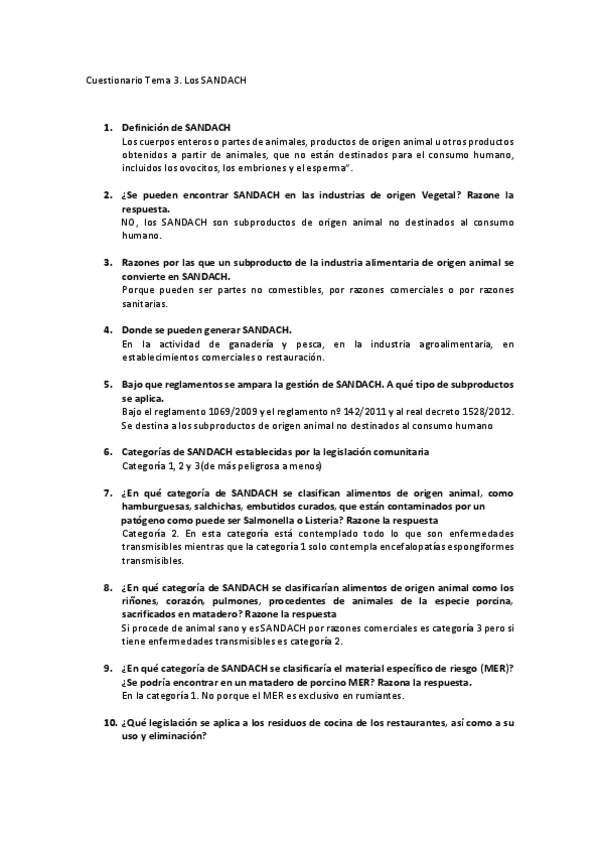 Cuestionario Tema 3. Los SANDACH

1. Definición de SANDACH
Los cuerpos enteros o partes de animales, productos de origen animal u otros productos obtenidos a partir de animales, que no están destinados para el consumo humano, incluidos los ovocitos, los embriones y el esperma".

2. ¿Se pueden encontrar SANDACH en las industrias de origen Vegetal? Razone la respuesta.
NO, los SANDACH son subproductos de origen animal no destinados al consumo humano.

3. Razones por las que un subproducto de la industria alimentaria de origen animal se convierte en SANDACH.
Porque pueden ser partes no comestibles, por razones comerciales o por razones sanitarias.

4. Donde se pueden generar SANDACH.
En la actividad de ganadería y pesca, en la industria agroalimentaria, en establecimientos comerciales o restauración.

5. Bajo que reglamentos se ampara la gestión de SANDACH. A qué tipo de subproductos se aplica.
Bajo el reglamento 1069/2009 y el reglamento nº 142/2011 y al real decreto 1528/2012. Se destina a los subproductos de origen animal no destinados al consumo humano

6. Categorías de SANDACH establecidas por la legislación comunitaria
Categoría 1, 2 y 3(de más peligrosa a menos)

7. ¿En qué categoría de SANDACH se clasifican alimentos de origen animal, como hamburguesas, salchichas, embutidos curados, que están contaminados por un patógeno como puede ser Salmonella o Listeria? Razone la respuesta
Categoría 2. En esta categoría está contemplado todo lo que son enfermedades transmisibles mientras que la categoría 1 solo contempla encefalopatías espongiformes transmisibles.

8. ¿En qué categoría de SANDACH se clasificarían alimentos de origen animal como los riñones, corazón, pulmones, procedentes de animales de la especie porcina, sacrificados en matadero? Razone la respuesta
Si procede de animal sano y es SANDACH por razones comerciales es categoría 3 pero si tiene enfermedades transmisibles es categoría 2.

9. ¿En qué categoría de SANDACH se clasificaría el material específico de riesgo (MER)? ¿Se podría encontrar en un matadero de porcino MER? Razona la respuesta.
En la categoría 1. No porque el MER es exclusivo en rumiantes.

10. ¿Qué legislación se aplica a los residuos de cocina de los restaurantes, así como a su uso y eliminación?